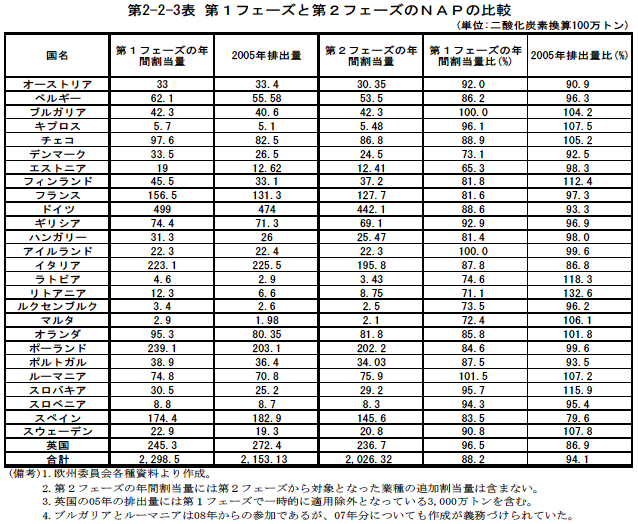 第2-2-3表 第１フェーズと第２フェーズのＮＡＰの比較

（単位：二酸化炭素換算100万トン）

| 国名 | 第１フェーズの年間割当量 | 2005年排出量 | 第２フェーズの年間割当量 | 第１フェーズの年間割当量比（%） | 2005年排出量比（%） |
|---|---|---|---|---|---|
| オーストリア | 33 | 33.4 | 30.35 | 92.0 | 90.9 |
| ベルギー | 62.1 | 55.58 | 53.5 | 86.2 | 96.3 |
| ブルガリア | 42.3 | 40.6 | 42.3 | 100.0 | 104.2 |
| キプロス | 5.7 | 5.1 | 5.48 | 96.1 | 107.5 |
| チェコ | 97.6 | 82.5 | 86.8 | 88.9 | 105.2 |
| デンマーク | 33.5 | 26.5 | 24.5 | 73.1 | 92.5 |
| エストニア | 19 | 12.62 | 12.41 | 65.3 | 98.3 |
| フィンランド | 45.5 | 33.1 | 37.2 | 81.8 | 112.4 |
| フランス | 156.5 | 131.3 | 127.7 | 81.6 | 97.3 |
| ドイツ | 499 | 474 | 442.1 | 88.6 | 93.3 |
| ギリシア | 74.4 | 71.3 | 69.1 | 92.9 | 96.9 |
| ハンガリー | 31.3 | 26 | 25.47 | 81.4 | 98.0 |
| アイルランド | 22.3 | 22.4 | 22.3 | 100.0 | 99.6 |
| イタリア | 223.1 | 225.5 | 195.8 | 87.8 | 86.8 |
| ラトビア | 4.6 | 2.9 | 3.43 | 74.6 | 118.3 |
| リトアニア | 12.3 | 6.6 | 8.75 | 71.1 | 132.6 |
| ルクセンブルク | 3.4 | 2.6 | 2.5 | 73.5 | 96.2 |
| マルタ | 2.9 | 1.98 | 2.1 | 72.4 | 106.1 |
| オランダ | 95.3 | 80.35 | 81.8 | 85.8 | 101.8 |
| ポーランド | 239.1 | 203.1 | 202.2 | 84.6 | 99.6 |
| ポルトガル | 38.9 | 36.4 | 34.03 | 87.5 | 93.5 |
| ルーマニア | 74.8 | 70.8 | 75.9 | 101.5 | 107.2 |
| スロバキア | 30.5 | 25.2 | 29.2 | 95.7 | 115.9 |
| スロベニア | 8.8 | 8.7 | 8.3 | 94.3 | 95.4 |
| スペイン | 174.4 | 182.9 | 145.6 | 83.5 | 79.6 |
| スウェーデン | 22.9 | 19.3 | 20.8 | 90.8 | 107.8 |
| 英国 | 245.3 | 272.4 | 236.7 | 96.5 | 86.9 |
| 合計 | 2,298.5 | 2,153.13 | 2,026.32 | 88.2 | 94.1 |

（備考）1. 欧州委員会各種資料より作成。
2. 第２フェーズの年間割当量には第２フェーズから対象となった業種の追加割当量は含まない。
3. 英国の05年の排出量には第１フェーズで一時的に適用除外となっている3,000万トンを含む。
4. ブルガリアとルーマニアは08年からの参加であるが、07年分についても作成が義務づけられていた。